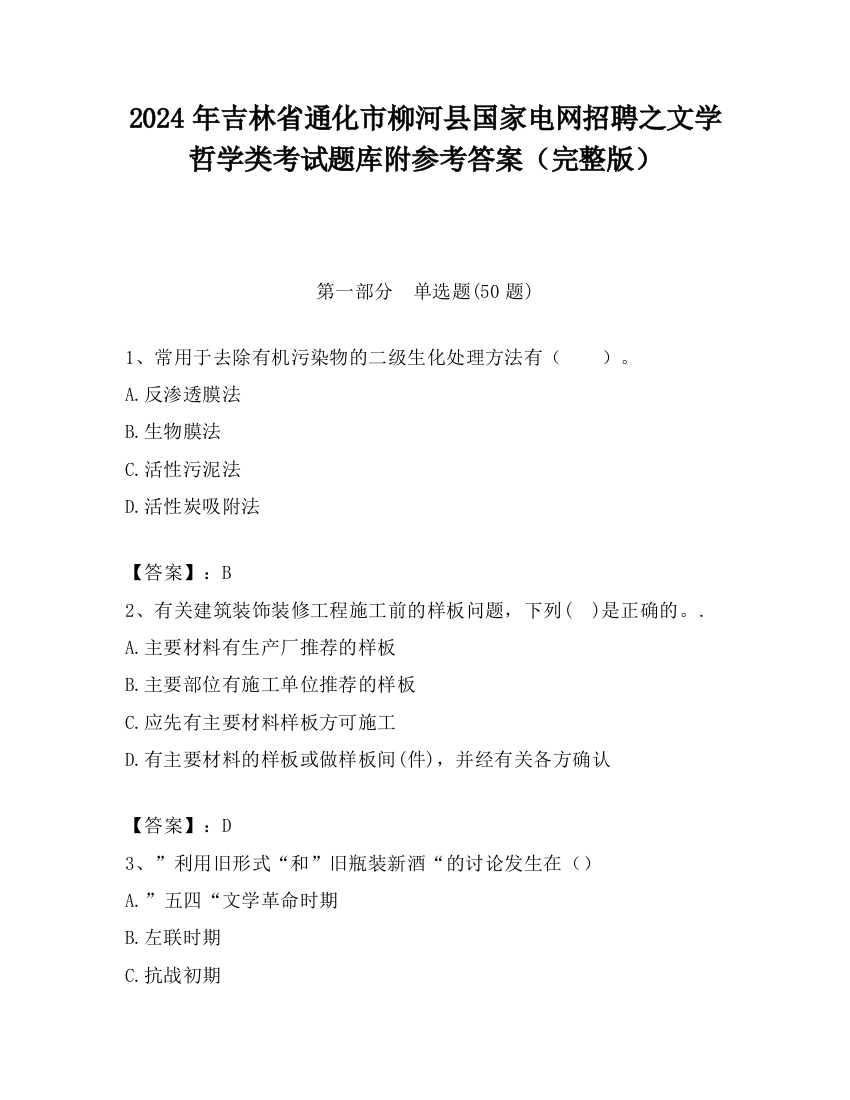 2024 年吉林省通化市柳河县国家电网招聘之文学哲学类考试题库附参考答案（完整版）

第一部分　单选题(50 题)

1、常用于去除有机污染物的二级生化处理方法有（　　）。

A.反渗透膜法

B.生物膜法

C.活性污泥法

D.活性炭吸附法

【答案】：B

2、有关建筑装饰装修工程施工前的样板问题，下列(　)是正确的。.

A.主要材料有生产厂推荐的样板

B.主要部位有施工单位推荐的样板

C.应先有主要材料样板方可施工

D.有主要材料的样板或做样板间(件)，并经有关各方确认

【答案】：D

3、”利用旧形式“和”旧瓶装新酒“的讨论发生在（）

A.”五四“文学革命时期

B.左联时期

C.抗战初期